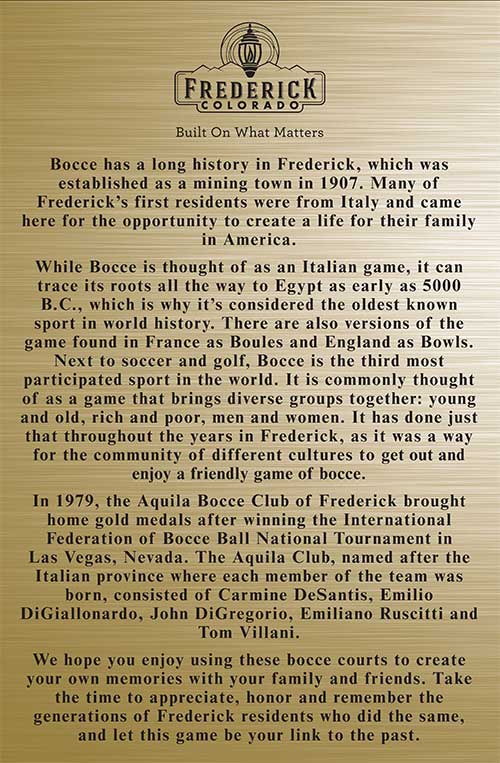 FREDERICK
COLORADO

Built On What Matters

Bocce has a long history in Frederick, which was established as a mining town in 1907. Many of Frederick's first residents were from Italy and came here for the opportunity to create a life for their family in America.

While Bocce is thought of as an Italian game, it can trace its roots all the way to Egypt as early as 5000 B.C., which is why it's considered the oldest known sport in world history. There are also versions of the game found in France as Boules and England as Bowls. Next to soccer and golf, Bocce is the third most participated sport in the world. It is commonly thought of as a game that brings diverse groups together: young and old, rich and poor, men and women. It has done just that throughout the years in Frederick, as it was a way for the community of different cultures to get out and enjoy a friendly game of bocce.

In 1979, the Aquila Bocce Club of Frederick brought home gold medals after winning the International Federation of Bocce Ball National Tournament in Las Vegas, Nevada. The Aquila Club, named after the Italian province where each member of the team was born, consisted of Carmine DeSantis, Emilio DiGiallonardo, John DiGregorio, Emiliano Ruscitti and Tom Villani.

We hope you enjoy using these bocce courts to create your own memories with your family and friends. Take the time to appreciate, honor and remember the generations of Frederick residents who did the same, and let this game be your link to the past.